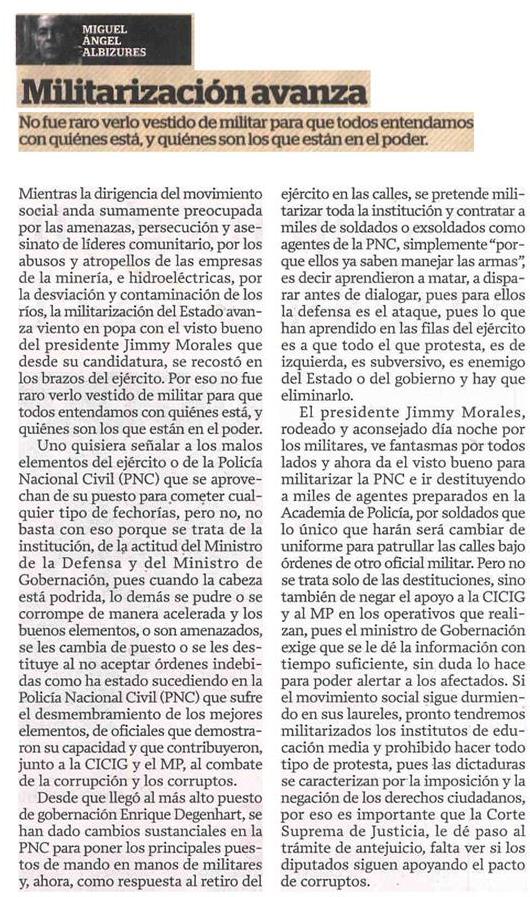 MIGUEL ÁNGEL ALBIZURES

Militarización avanza

No fue raro verlo vestido de militar para que todos entendamos con quiénes está, y quiénes son los que están en el poder.

Mientras la dirigencia del movimiento social anda sumamente preocupada por las amenazas, persecución y asesinato de líderes comunitario, por los abusos y atropellos de las empresas de la minería, e hidroeléctricas, por la desviación y contaminación de los ríos, la militarización del Estado avanza viento en popa con el visto bueno del presidente Jimmy Morales que desde su candidatura, se recostó en los brazos del ejército. Por eso no fue raro verlo vestido de militar para que todos entendamos con quiénes está, y quiénes son los que están en el poder.

Uno quisiera señalar a los malos elementos del ejército o de la Policía Nacional Civil (PNC) que se aprovechan de su puesto para cometer cualquier tipo de fechorías, pero no, no basta con eso porque se trata de la institución, de la actitud del Ministro de la Defensa y del Ministro de Gobernación, pues cuando la cabeza está podrida, lo demás se pudre o se corrompe de manera acelerada y los buenos elementos, o son amenazados, se les cambia de puesto o se les destituye al no aceptar órdenes indebidas como ha estado sucediendo en la Policía Nacional Civil (PNC) que sufre el desmembramiento de los mejores elementos, de oficiales que demostraron su capacidad y que contribuyeron, junto a la CICIG y el MP, al combate de la corrupción y los corruptos.

Desde que llegó al más alto puesto de gobernación Enrique Degenhart, se han dado cambios sustanciales en la PNC para poner los principales puestos de mando en manos de militares y, ahora, como respuesta al retiro del ejército en las calles, se pretende militarizar toda la institución y contratar a miles de soldados o exsoldados como agentes de la PNC, simplemente "porque ellos ya saben manejar las armas", es decir aprendieron a matar, a disparar antes de dialogar, pues para ellos la defensa es el ataque, pues lo que han aprendido en las filas del ejército es a que todo el que protesta, es de izquierda, es subversivo, es enemigo del Estado o del gobierno y hay que eliminarlo.

El presidente Jimmy Morales, rodeado y aconsejado día noche por los militares, ve fantasmas por todos lados y ahora da el visto bueno para militarizar la PNC e ir destituyendo a miles de agentes preparados en la Academia de Policía, por soldados que lo único que harán será cambiar de uniforme para patrullar las calles bajo órdenes de otro oficial militar. Pero no se trata solo de las destituciones, sino también de negar el apoyo a la CICIG y al MP en los operativos que realizan, pues el ministro de Gobernación exige que se le dé la información con tiempo suficiente, sin duda lo hace para poder alertar a los afectados. Si el movimiento social sigue durmiendo en sus laureles, pronto tendremos militarizados los institutos de educación media y prohibido hacer todo tipo de protesta, pues las dictaduras se caracterizan por la imposición y la negación de los derechos ciudadanos, por eso es importante que la Corte Suprema de Justicia, le dé paso al trámite de antejuicio, falta ver si los diputados siguen apoyando el pacto de corruptos.